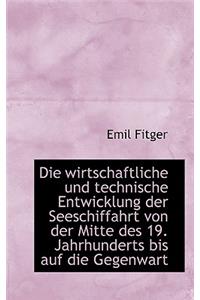 Emil Fitger

Die wirtschaftliche und technische Entwicklung der Seeschiffahrt von der Mitte des 19. Jahrhunderts bis auf die Gegenwart